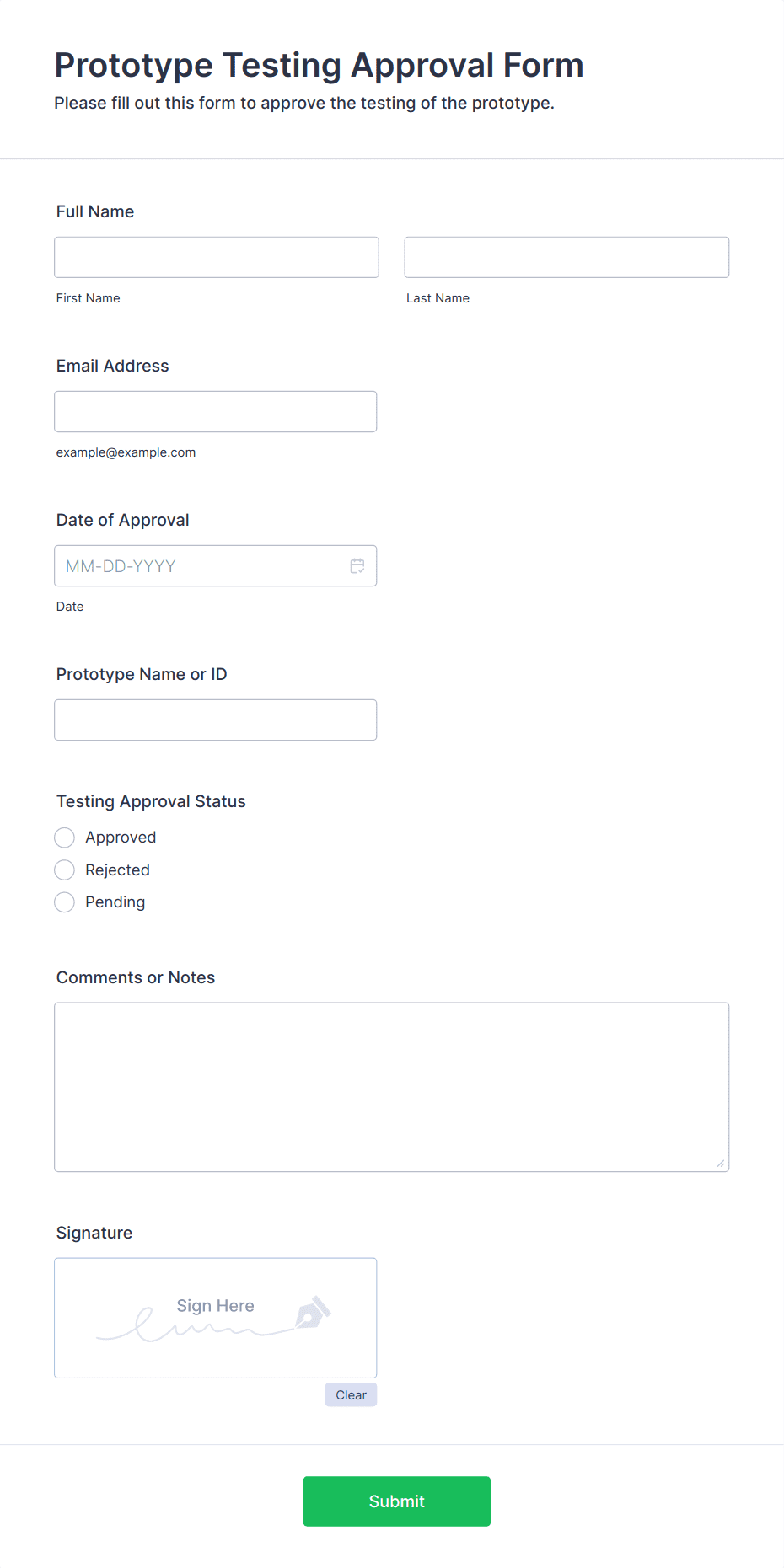 Prototype Testing Approval Form
Please fill out this form to approve the testing of the prototype.

Full Name

First Name

Last Name

Email Address

example@example.com

Date of Approval

MM-DD-YYYY

Date

Prototype Name or ID

Testing Approval Status

Approved
Rejected
Pending

Comments or Notes

Signature

Sign Here

Clear

Submit